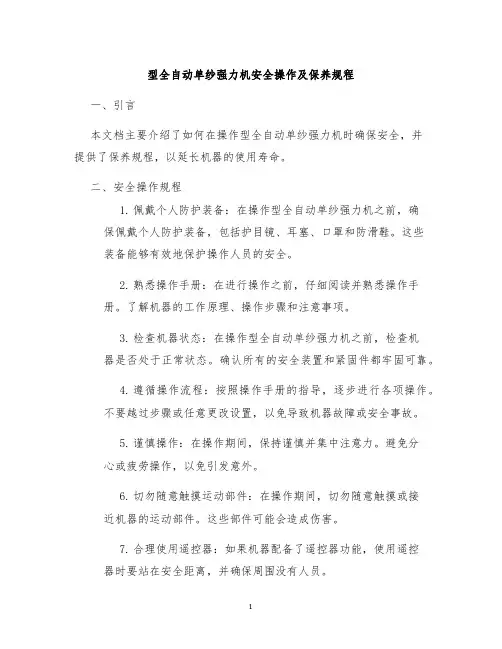 型全自动单纱强力机安全操作及保养规程

一、引言

本文档主要介绍了如何在操作型全自动单纱强力机时确保安全，并提供了保养规程，以延长机器的使用寿命。

二、安全操作规程

1. 佩戴个人防护装备：在操作型全自动单纱强力机之前，确保佩戴个人防护装备，包括护目镜、耳塞、口罩和防滑鞋。这些装备能够有效地保护操作人员的安全。

2. 熟悉操作手册：在进行操作之前，仔细阅读并熟悉操作手册。了解机器的工作原理、操作步骤和注意事项。

3. 检查机器状态：在操作型全自动单纱强力机之前，检查机器是否处于正常状态。确认所有的安全装置和紧固件都牢固可靠。

4. 遵循操作流程：按照操作手册的指导，逐步进行各项操作。不要越过步骤或任意更改设置，以免导致机器故障或安全事故。

5. 谨慎操作：在操作期间，保持谨慎并集中注意力。避免分心或疲劳操作，以免引发意外。

6. 切勿随意触摸运动部件：在操作期间，切勿随意触摸或接近机器的运动部件。这些部件可能会造成伤害。

7. 合理使用遥控器：如果机器配备了遥控器功能，使用遥控器时要站在安全距离，并确保周围没有人员。

1